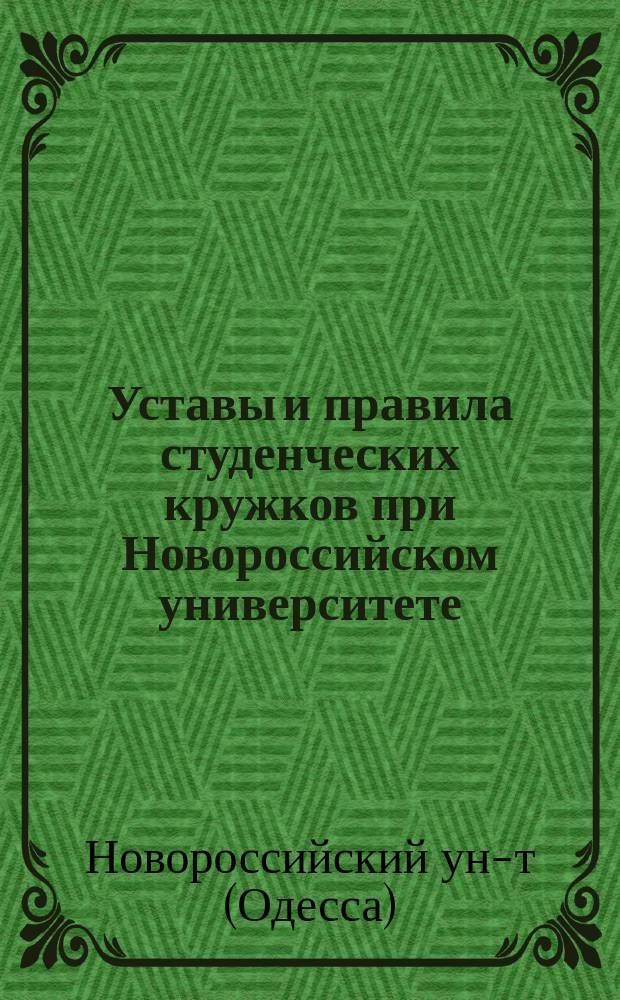 Уставы и правила студенческих кружков при Новороссийском университете

Новороссийский ун-т (Одесса)